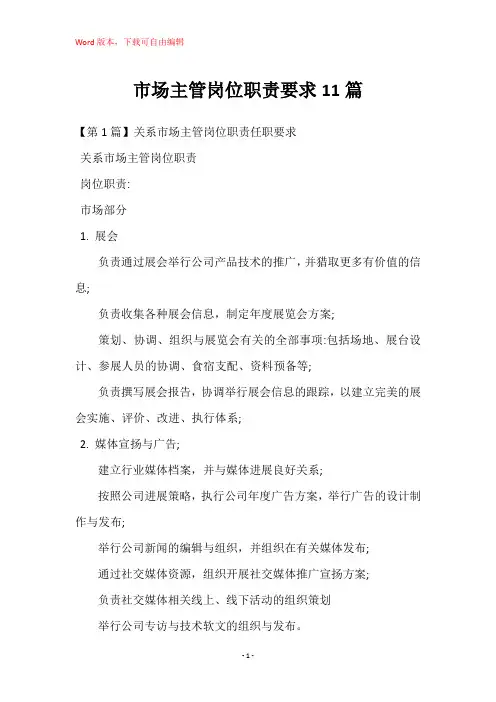 Word版本，下载可自由编辑

市场主管岗位职责要求11篇

【第1篇】关系市场主管岗位职责任职要求

关系市场主管岗位职责

岗位职责:

市场部分

1. 展会

负责通过展会举行公司产品技术的推广，并猎取更多有价值的信息;

负责收集各种展会信息，制定年度展览会方案;

策划、协调、组织与展览会有关的全部事项:包括场地、展台设计、参展人员的协调、食宿支配、资料预备等;

负责撰写展会报告，协调举行展会信息的跟踪，以建立完美的展会实施、评价、改进、执行体系;

2. 媒体宣扬与广告;

建立行业媒体档案，并与媒体进展良好关系;

按照公司进展策略，执行公司年度广告方案，举行广告的设计制作与发布;

举行公司新闻的编辑与组织，并组织在有关媒体发布;

通过社交媒体资源，组织开展社交媒体推广宣扬方案;

负责社交媒体相关线上、线下活动的组织策划

举行公司专访与技术软文的组织与发布。

- 1 -